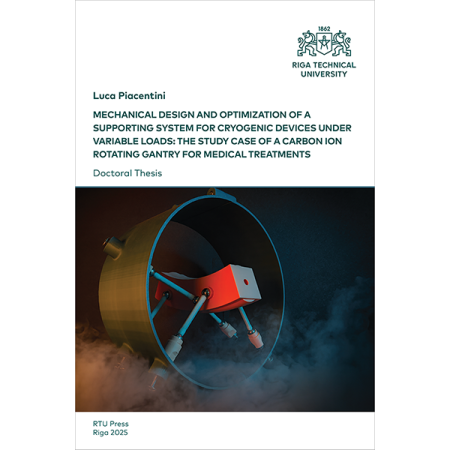 1862

RIGA TECHNICAL UNIVERSITY

Luca Piacentini

MECHANICAL DESIGN AND OPTIMIZATION OF A SUPPORTING SYSTEM FOR CRYOGENIC DEVICES UNDER VARIABLE LOADS: THE STUDY CASE OF A CARBON ION ROTATING GANTRY FOR MEDICAL TREATMENTS

Doctoral Thesis

RTU Press
Riga 2025